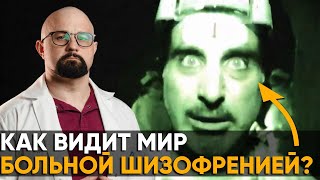 КАК ВИДИТ МИР
БОЛЬНОЙ ШИЗОФРЕНИЕЙ?